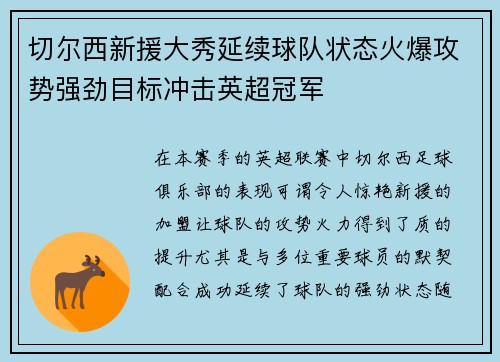 切尔西新援大秀延续球队状态火爆攻势强劲目标冲击英超冠军

在本赛季的英超联赛中切尔西足球俱乐部的表现可谓令人惊艳新援的加盟让球队的攻势火力得到了质的提升尤其是与多位重要球员的默契配合成功延续了球队的强劲状态随